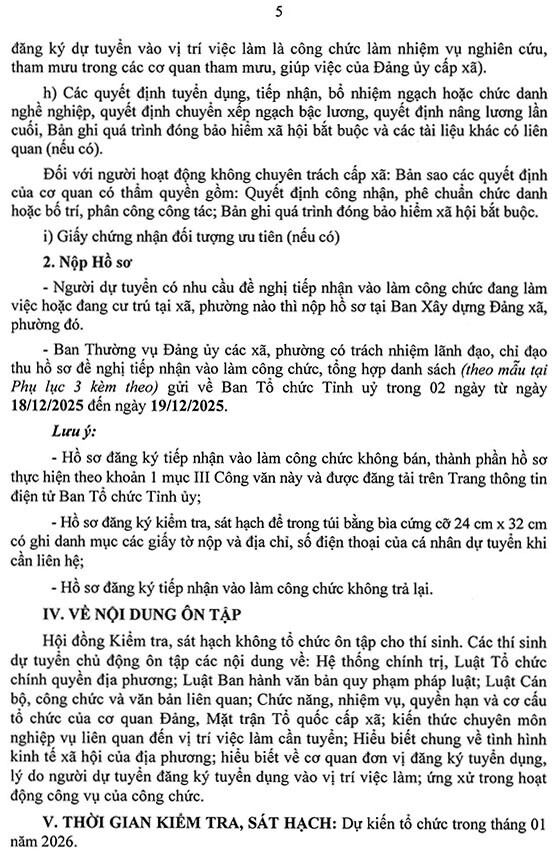 5

đăng ký dự tuyển vào vị trí việc làm là công chức làm nhiệm vụ nghiên cứu, tham mưu trong các cơ quan tham mưu, giúp việc của Đảng ủy cấp xã).

h) Các quyết định tuyển dụng, tiếp nhận, bổ nhiệm ngạch hoặc chức danh nghề nghiệp, quyết định chuyển xếp ngạch bậc lương, quyết định nâng lương lần cuối, Bản ghi quá trình đóng bảo hiểm xã hội bắt buộc và các tài liệu khác có liên quan (nếu có).

Đối với người hoạt động không chuyên trách cấp xã: Bản sao các quyết định của cơ quan có thẩm quyền gồm: Quyết định công nhận, phê chuẩn chức danh hoặc bố trí, phân công công tác; Bản ghi quá trình đóng bảo hiểm xã hội bắt buộc.

i) Giấy chứng nhận đối tượng ưu tiên (nếu có)

2. Nộp Hồ sơ

- Người dự tuyển có nhu cầu đề nghị tiếp nhận vào làm công chức đang làm việc hoặc đang cư trú tại xã, phường nào thì nộp hồ sơ tại Ban Xây dựng Đảng xã, phường đó.

- Ban Thường vụ Đảng ủy các xã, phường có trách nhiệm lãnh đạo, chỉ đạo thu hồ sơ đề nghị tiếp nhận vào làm công chức, tổng hợp danh sách (theo mẫu tại Phụ lục 3 kèm theo) gửi về Ban Tổ chức Tỉnh uỷ trong 02 ngày từ ngày 18/12/2025 đến ngày 19/12/2025.

Lưu ý:

- Hồ sơ đăng ký tiếp nhận vào làm công chức không bán, thành phần hồ sơ thực hiện theo khoản 1 mục III Công văn này và được đăng tải trên Trang thông tin điện tử Ban Tổ chức Tỉnh ủy;

- Hồ sơ đăng ký kiểm tra, sát hạch để trong túi bằng bìa cứng cỡ 24 cm x 32 cm có ghi danh mục các giấy tờ nộp và địa chỉ, số điện thoại của cá nhân dự tuyển khi cần liên hệ;

- Hồ sơ đăng ký tiếp nhận vào làm công chức không trả lại.

IV. VỀ NỘI DUNG ÔN TẬP

Hội đồng Kiểm tra, sát hạch không tổ chức ôn tập cho thí sinh. Các thí sinh dự tuyển chủ động ôn tập các nội dung về: Hệ thống chính trị, Luật Tổ chức chính quyền địa phương; Luật Ban hành văn bản quy phạm pháp luật; Luật Cán bộ, công chức và văn bản liên quan; Chức năng, nhiệm vụ, quyền hạn và cơ cấu tổ chức của cơ quan Đảng, Mặt trận Tổ quốc cấp xã; kiến thức chuyên môn nghiệp vụ liên quan đến vị trí việc làm cần tuyển; Hiểu biết chung về tình hình kinh tế xã hội của địa phương; hiểu biết về cơ quan đơn vị đăng ký tuyển dụng, lý do người dự tuyển đăng ký tuyển dụng vào vị trí việc làm; ứng xử trong hoạt động công vụ của công chức.

V. THỜI GIAN KIỂM TRA, SÁT HẠCH: Dự kiến tổ chức trong tháng 01 năm 2026.